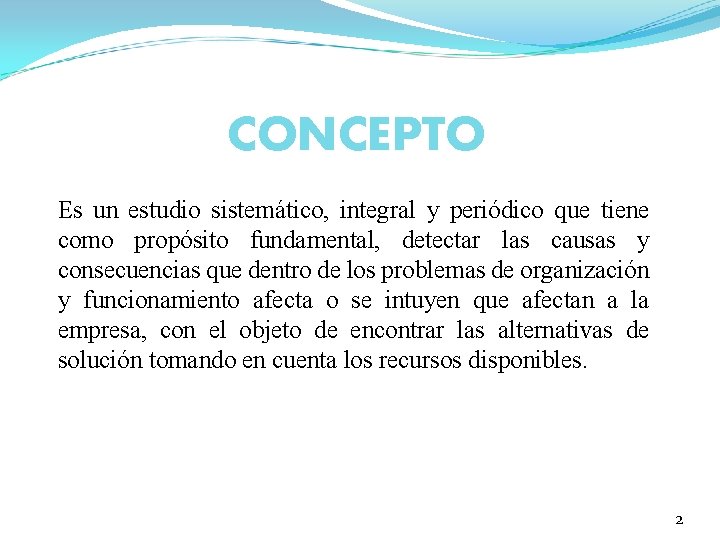 CONCEPTO

Es un estudio sistemático, integral y periódico que tiene como propósito fundamental, detectar las causas y consecuencias que dentro de los problemas de organización y funcionamiento afecta o se intuyen que afectan a la empresa, con el objeto de encontrar las alternativas de solución tomando en cuenta los recursos disponibles.

2